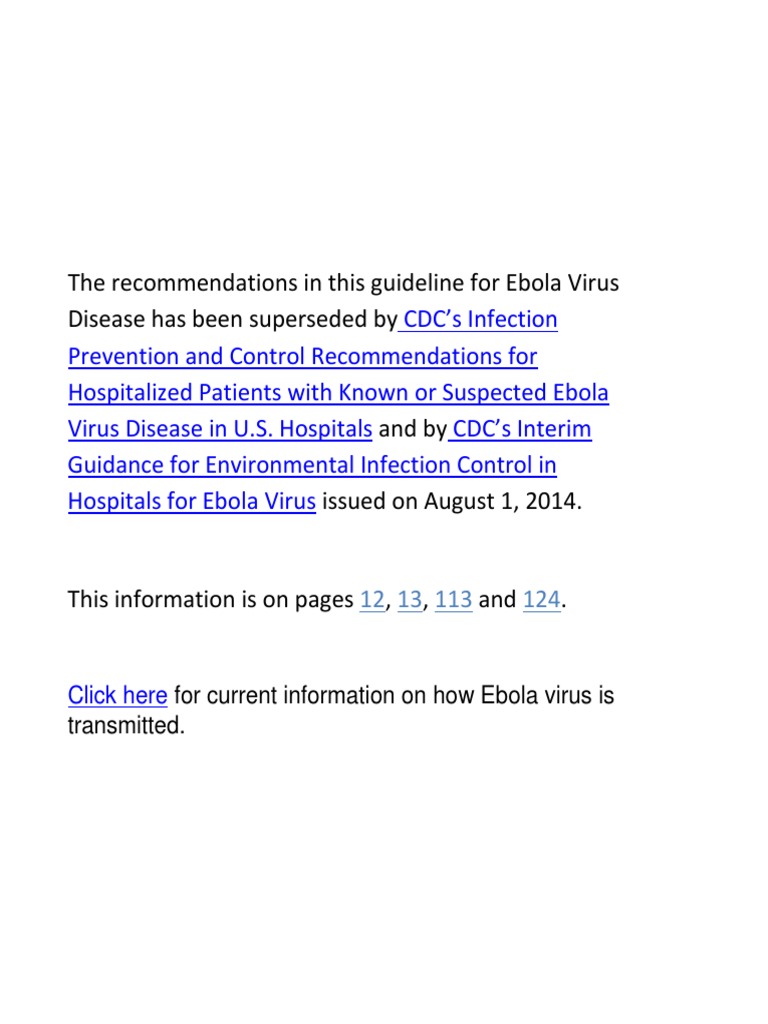 The recommendations in this guideline for Ebola Virus Disease has been superseded by CDC's Infection Prevention and Control Recommendations for Hospitalized Patients with Known or Suspected Ebola Virus Disease in U.S. Hospitals and by CDC's Interim Guidance for Environmental Infection Control in Hospitals for Ebola Virus issued on August 1, 2014.

This information is on pages 12, 13, 113 and 124.

Click here for current information on how Ebola virus is transmitted.